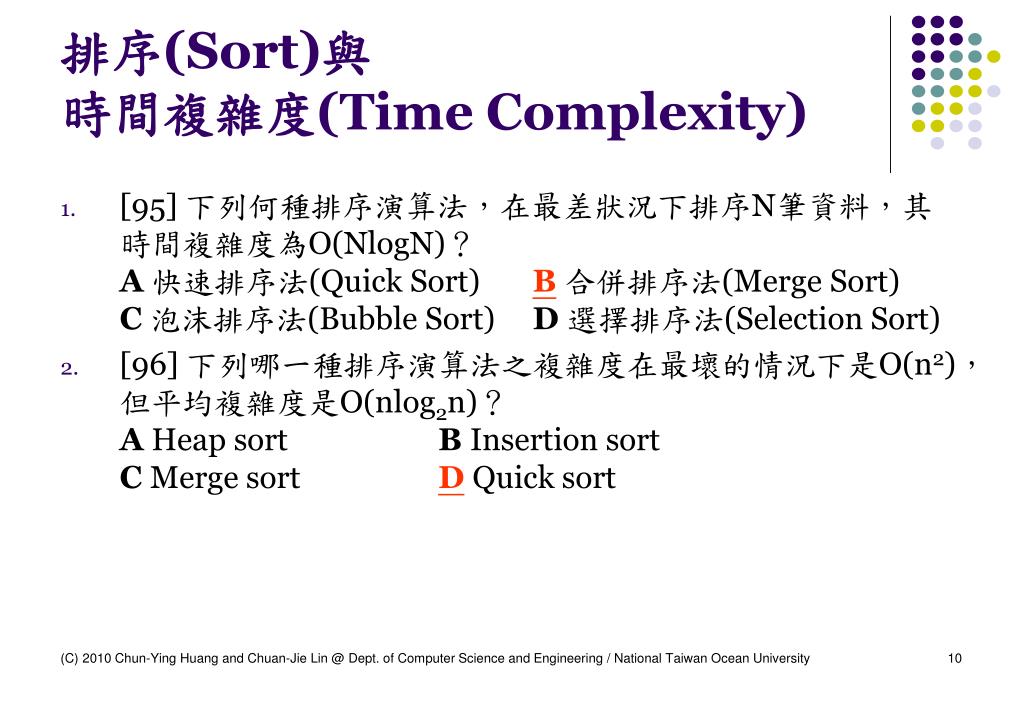 排序(Sort)與
時間複雜度(Time Complexity)

1. [95] 下列何種排序演算法，在最差狀況下排序N筆資料，其時間複雜度為O(NlogN)？
A 快速排序法(Quick Sort)　B 合併排序法(Merge Sort)
C 泡沫排序法(Bubble Sort)　D 選擇排序法(Selection Sort)

2. [96] 下列哪一種排序演算法之複雜度在最壞的情況下是$O(n^2)$，但平均複雜度是$O(n\log_2 n)$？
A Heap sort　B Insertion sort
C Merge sort　D Quick sort

(C) 2010 Chun-Ying Huang and Chuan-Jie Lin @ Dept. of Computer Science and Engineering / National Taiwan Ocean University　10